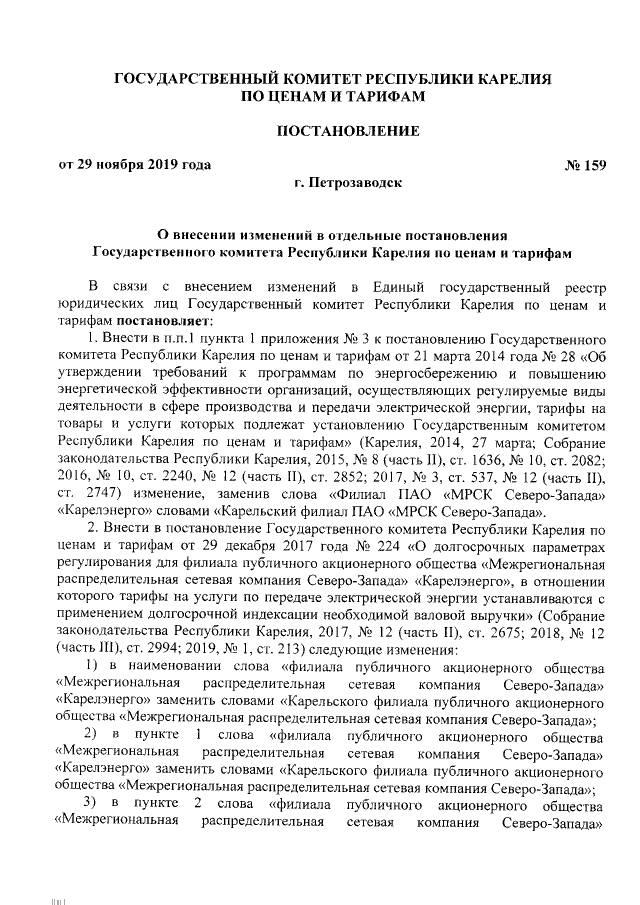 ГОСУДАРСТВЕННЫЙ КОМИТЕТ РЕСПУБЛИКИ КАРЕЛИЯ
ПО ЦЕНАМ И ТАРИФАМ

ПОСТАНОВЛЕНИЕ

от 29 ноября 2019 года № 159

г. Петрозаводск

О внесении изменений в отдельные постановления Государственного комитета Республики Карелия по ценам и тарифам

В связи с внесением изменений в Единый государственный реестр юридических лиц Государственный комитет Республики Карелия по ценам и тарифам постановляет:

1. Внести в п.п.1 пункта 1 приложения № 3 к постановлению Государственного комитета Республики Карелия по ценам и тарифам от 21 марта 2014 года № 28 «Об утверждении требований к программам по энергосбережению и повышению энергетической эффективности организаций, осуществляющих регулируемые виды деятельности в сфере производства и передачи электрической энергии, тарифы на товары и услуги которых подлежат установлению Государственным комитетом Республики Карелия по ценам и тарифам» (Карелия, 2014, 27 марта; Собрание законодательства Республики Карелия, 2015, № 8 (часть II), ст. 1636, № 10, ст. 2082; 2016, № 10, ст. 2240, № 12 (часть II), ст. 2852; 2017, № 3, ст. 537, № 12 (часть II), ст. 2747) изменение, заменив слова «Филиал ПАО «МРСК Северо-Запада» «Карелэнерго» словами «Карельский филиал ПАО «МРСК Северо-Запада».

2. Внести в постановление Государственного комитета Республики Карелия по ценам и тарифам от 29 декабря 2017 года № 224 «О долгосрочных параметрах регулирования для филиала публичного акционерного общества «Межрегиональная распределительная сетевая компания Северо-Запада» «Карелэнерго», в отношении которого тарифы на услуги по передаче электрической энергии устанавливаются с применением долгосрочной индексации необходимой валовой выручки» (Собрание законодательства Республики Карелия, 2017, № 12 (часть II), ст. 2675; 2018, № 12 (часть III), ст. 2994; 2019, № 1, ст. 213) следующие изменения:

1) в наименовании слова «филиала публичного акционерного общества «Межрегиональная распределительная сетевая компания Северо-Запада» «Карелэнерго» заменить словами «Карельского филиала публичного акционерного общества «Межрегиональная распределительная сетевая компания Северо-Запада»;

2) в пункте 1 слова «филиала публичного акционерного общества «Межрегиональная распределительная сетевая компания Северо-Запада» «Карелэнерго» заменить словами «Карельского филиала публичного акционерного общества «Межрегиональная распределительная сетевая компания Северо-Запада»;

3) в пункте 2 слова «филиала публичного акционерного общества «Межрегиональная распределительная сетевая компания Северо-Запада»